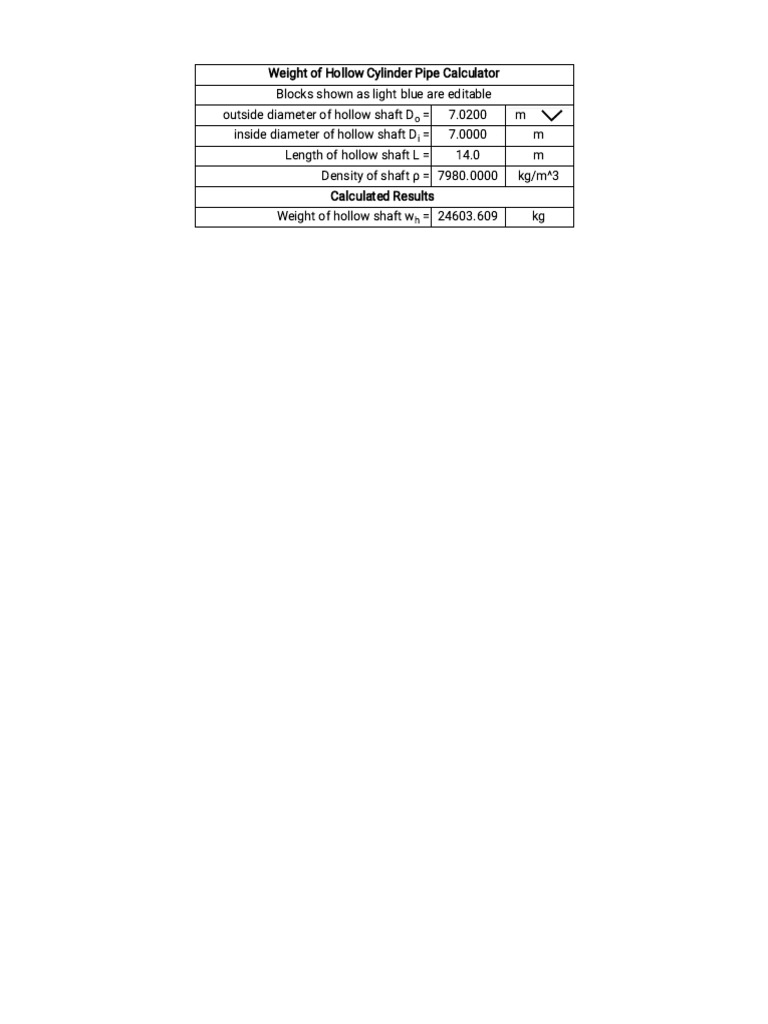 | Weight of Hollow Cylinder Pipe Calculator | | |
|---|---|---|
| Blocks shown as light blue are editable | | |
| outside diameter of hollow shaft $D_o$ = | 7.0200 | m |
| inside diameter of hollow shaft $D_i$ = | 7.0000 | m |
| Length of hollow shaft L = | 14.0 | m |
| Density of shaft ρ = | 7980.0000 | kg/m^3 |
| Calculated Results | | |
| Weight of hollow shaft $w_h$ = | 24603.609 | kg |